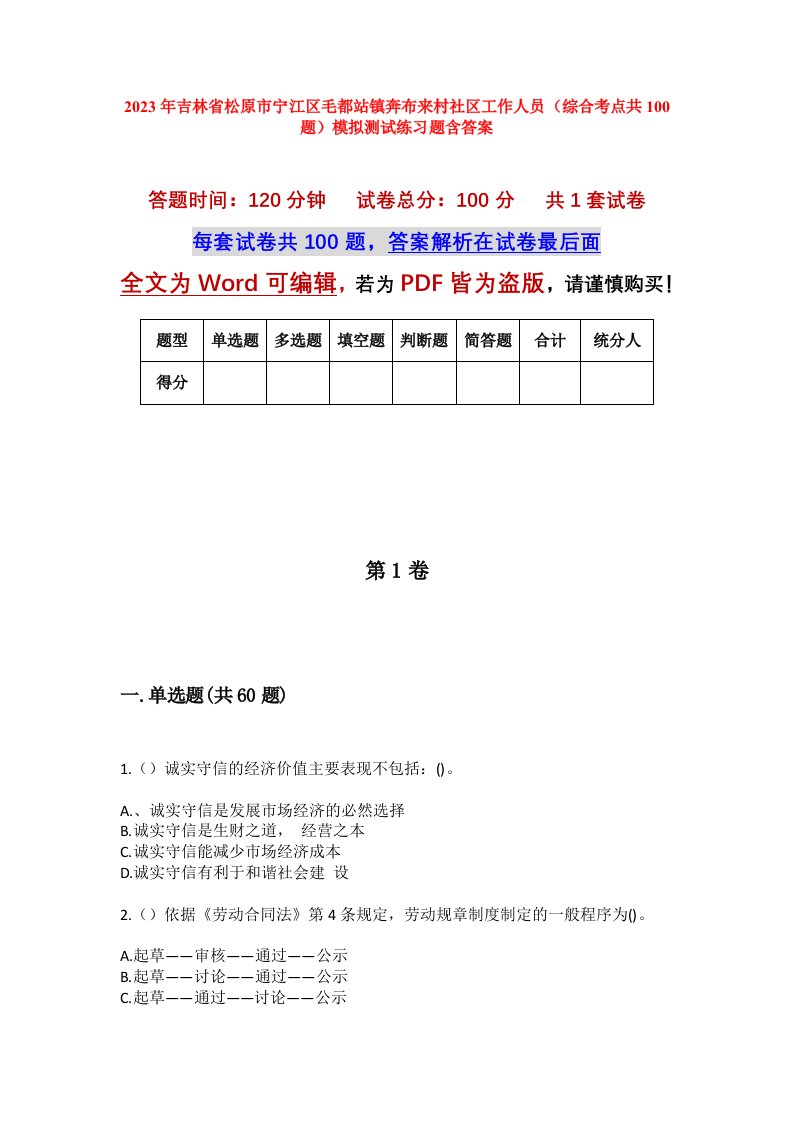 2023年吉林省松原市宁江区毛都站镇奔布来村社区工作人员（综合考点共100题）模拟测试练习题含答案

答题时间：120分钟　　试卷总分：100分　　共1套试卷

每套试卷共100题，答案解析在试卷最后面

全文为Word可编辑，若为PDF皆为盗版，请谨慎购买！

| 题型 | 单选题 | 多选题 | 填空题 | 判断题 | 简答题 | 合计 | 统分人 |
|---|---|---|---|---|---|---|---|
| 得分 | | | | | | | |

第1卷

一.单选题(共60题)

1.（）诚实守信的经济价值主要表现不包括：()。

A.、诚实守信是发展市场经济的必然选择
B.诚实守信是生财之道，　经营之本
C.诚实守信能减少市场经济成本
D.诚实守信有利于和谐社会建　设

2.（）依据《劳动合同法》第4条规定，劳动规章制度制定的一般程序为()。

A.起草——审核——通过——公示
B.起草——讨论——通过——公示
C.起草——通过——讨论——公示